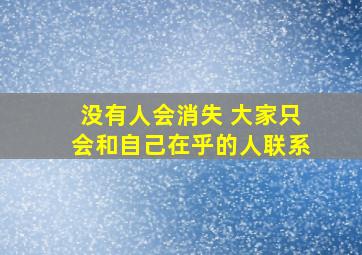 没有人会消失 大家只会和自己在乎的人联系